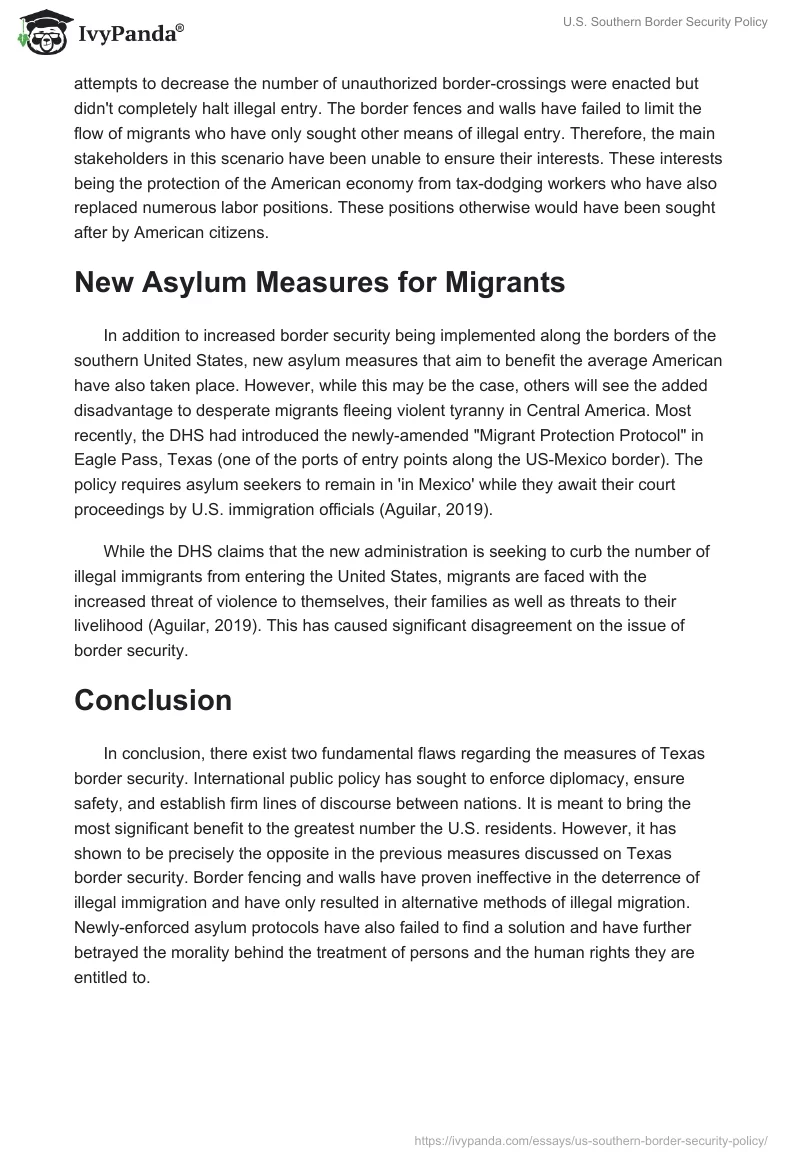 IvyPanda®

U.S. Southern Border Security Policy

attempts to decrease the number of unauthorized border-crossings were enacted but didn't completely halt illegal entry. The border fences and walls have failed to limit the flow of migrants who have only sought other means of illegal entry. Therefore, the main stakeholders in this scenario have been unable to ensure their interests. These interests being the protection of the American economy from tax-dodging workers who have also replaced numerous labor positions. These positions otherwise would have been sought after by American citizens.

New Asylum Measures for Migrants

In addition to increased border security being implemented along the borders of the southern United States, new asylum measures that aim to benefit the average American have also taken place. However, while this may be the case, others will see the added disadvantage to desperate migrants fleeing violent tyranny in Central America. Most recently, the DHS had introduced the newly-amended "Migrant Protection Protocol" in Eagle Pass, Texas (one of the ports of entry points along the US-Mexico border). The policy requires asylum seekers to remain in 'in Mexico' while they await their court proceedings by U.S. immigration officials (Aguilar, 2019).

While the DHS claims that the new administration is seeking to curb the number of illegal immigrants from entering the United States, migrants are faced with the increased threat of violence to themselves, their families as well as threats to their livelihood (Aguilar, 2019). This has caused significant disagreement on the issue of border security.

Conclusion

In conclusion, there exist two fundamental flaws regarding the measures of Texas border security. International public policy has sought to enforce diplomacy, ensure safety, and establish firm lines of discourse between nations. It is meant to bring the most significant benefit to the greatest number the U.S. residents. However, it has shown to be precisely the opposite in the previous measures discussed on Texas border security. Border fencing and walls have proven ineffective in the deterrence of illegal immigration and have only resulted in alternative methods of illegal migration. Newly-enforced asylum protocols have also failed to find a solution and have further betrayed the morality behind the treatment of persons and the human rights they are entitled to.

https://ivypanda.com/essays/us-southern-border-security-policy/